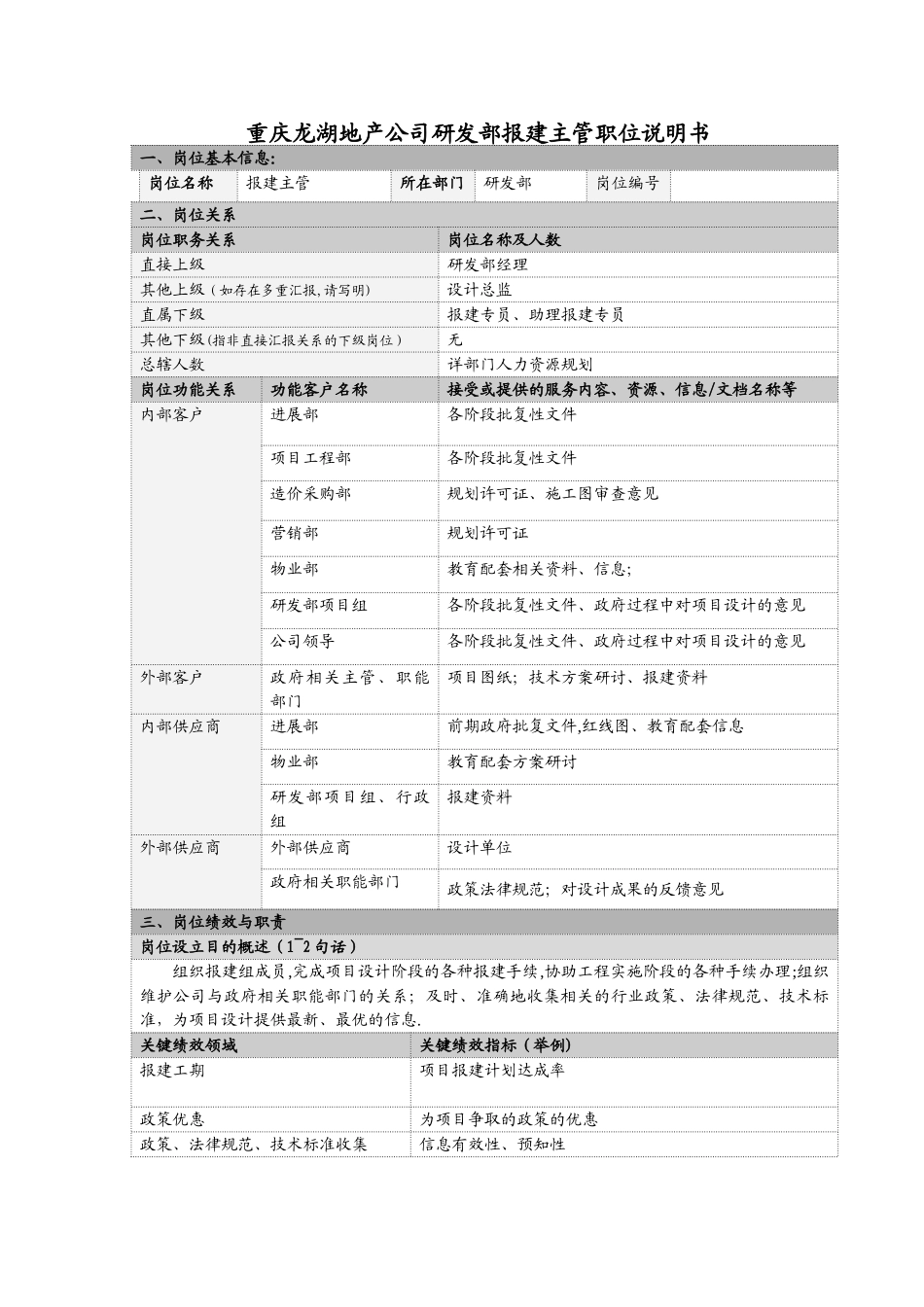 重庆龙湖地产公司研发部报建主管职位说明书

一、岗位基本信息:

| 岗位名称 | 报建主管 | 所在部门 | 研发部 | 岗位编号 | |
|---|---|---|---|---|---|

二、岗位关系

| 岗位职务关系 | 岗位名称及人数 |
|---|---|
| 直接上级 | 研发部经理 |
| 其他上级(如存在多重汇报,请写明) | 设计总监 |
| 直属下级 | 报建专员、助理报建专员 |
| 其他下级(指非直接汇报关系的下级岗位) | 无 |
| 总辖人数 | 详部门人力资源规划 |

| 岗位功能关系 | 功能客户名称 | 接受或提供的服务内容、资源、信息/文档名称等 |
|---|---|---|
| 内部客户 | 进展部 | 各阶段批复性文件 |
| | 项目工程部 | 各阶段批复性文件 |
| | 造价采购部 | 规划许可证、施工图审查意见 |
| | 营销部 | 规划许可证 |
| | 物业部 | 教育配套相关资料、信息; |
| | 研发部项目组 | 各阶段批复性文件、政府过程中对项目设计的意见 |
| | 公司领导 | 各阶段批复性文件、政府过程中对项目设计的意见 |
| 外部客户 | 政府相关主管、职能部门 | 项目图纸;技术方案研讨、报建资料 |
| 内部供应商 | 进展部 | 前期政府批复文件,红线图、教育配套信息 |
| | 物业部 | 教育配套方案研讨 |
| | 研发部项目组、行政组 | 报建资料 |
| 外部供应商 | 外部供应商 | 设计单位 |
| | 政府相关职能部门 | 政策法律规范;对设计成果的反馈意见 |

三、岗位绩效与职责

岗位设立目的概述(1~2句话)

组织报建组成员,完成项目设计阶段的各种报建手续,协助工程实施阶段的各种手续办理;组织维护公司与政府相关职能部门的关系;及时、准确地收集相关的行业政策、法律规范、技术标准,为项目设计提供最新、最优的信息.

| 关键绩效领域 | 关键绩效指标(举例) |
|---|---|
| 报建工期 | 项目报建计划达成率 |
| 政策优惠 | 为项目争取的政策的优惠 |
| 政策、法律规范、技术标准收集 | 信息有效性、预知性 |